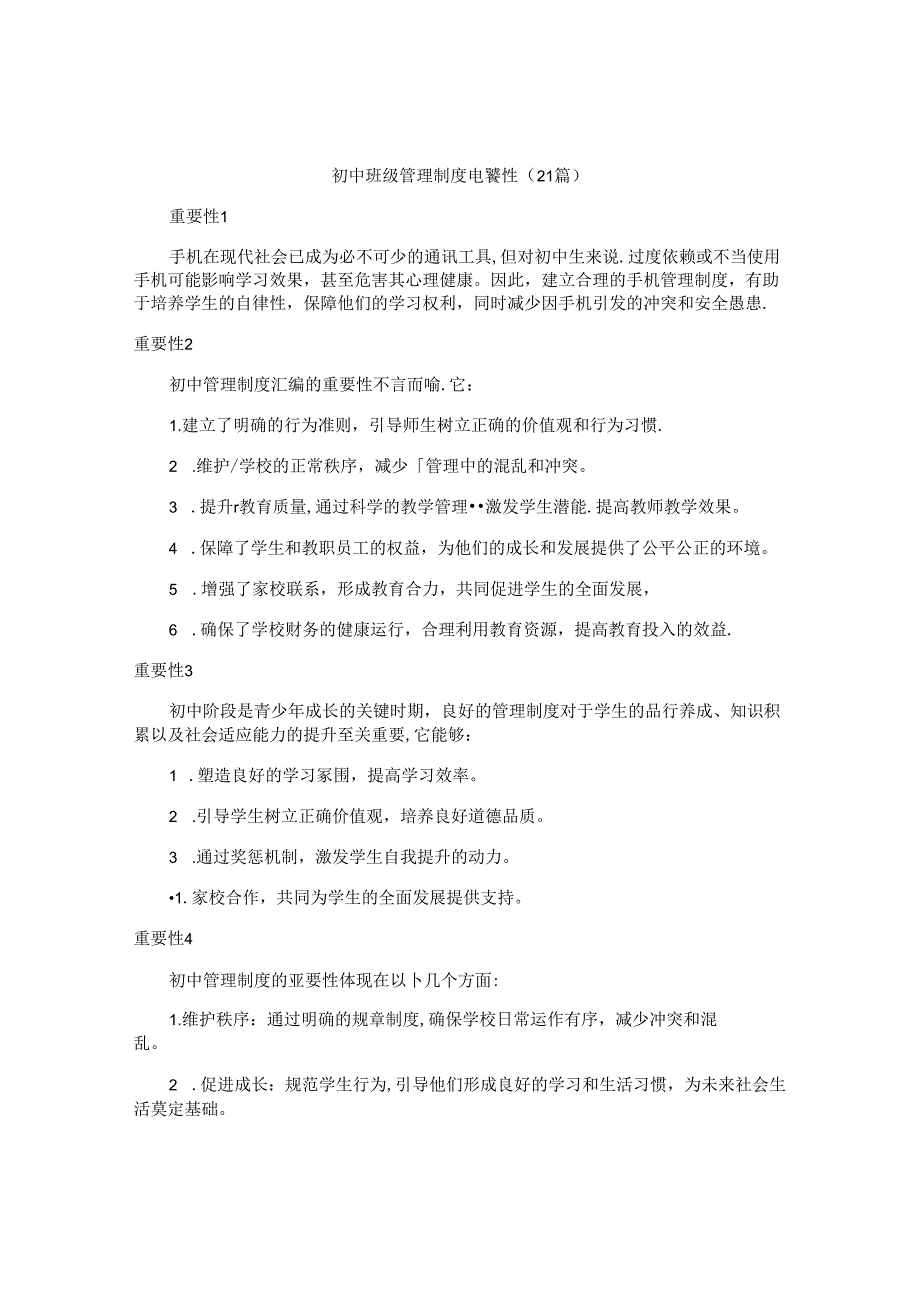 初中班级管理制度电饕性（21篇）

重要性1

手机在现代社会已成为必不可少的通讯工具，但对初中生来说.过度依赖或不当使用手机可能影响学习效果，甚至危害其心理健康。因此，建立合理的手机管理制度，有助于培养学生的自律性，保障他们的学习权利，同时减少因手机引发的冲突和安全愚患.

重要性2

初中管理制度汇编的重要性不言而喻.它：

1.建立了明确的行为准则，引导师生树立正确的价值观和行为习惯.

2 .维护/学校的正常秩序，减少「管理中的混乱和冲突。

3 .提升r教育质量，通过科学的教学管理••激发学生潜能.提高教师教学效果。

4 .保障了学生和教职员工的权益，为他们的成长和发展提供了公平公正的环境。

5 .增强了家校联系，形成教育合力，共同促进学生的全面发展，

6 .确保了学校财务的健康运行，合理利用教育资源，提高教育投入的效益.

重要性3

初中阶段是青少年成长的关键时期，良好的管理制度对于学生的品行养成、知识积累以及社会适应能力的提升至关重要，它能够：

1 .塑造良好的学习冢围，提高学习效率。

2 .引导学生树立正确价值观，培养良好道德品质。

3 .通过奖惩机制，激发学生自我提升的动力。

•1.家校合作，共同为学生的全面发展提供支持。

重要性4

初中管理制度的亚要性体现在以卜几个方面：

1.维护秩序：通过明确的规章制度，确保学校日常运作有序，减少冲突和混乱。

2 .促进成长：规范学生行为，引导他们形成良好的学习和生活习惯，为未来社会生活莫定基础。